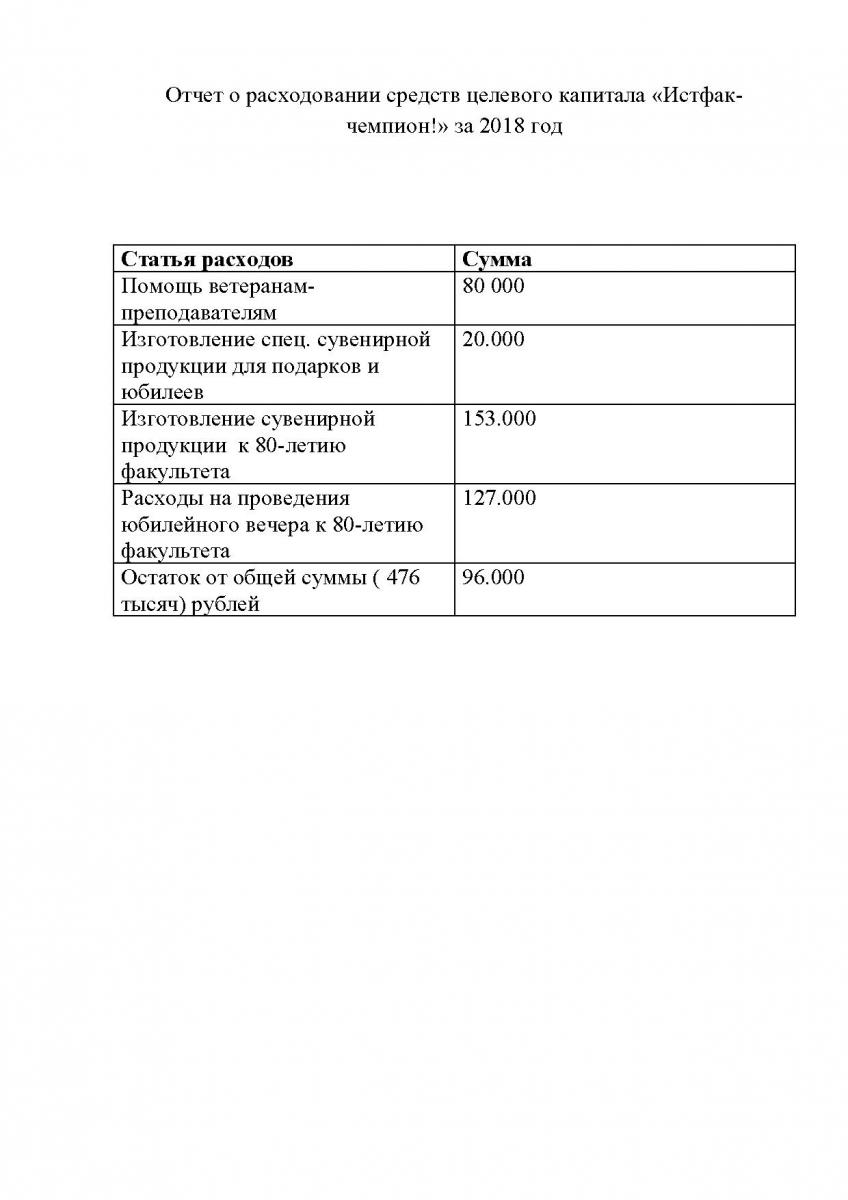 Отчет о расходовании средств целевого капитала «Истфак-чемпион!» за 2018 год

| Статья расходов | Сумма |
|---|---|
| Помощь ветеранам-преподавателям | 80 000 |
| Изготовление спец. сувенирной продукции для подарков и юбилеев | 20.000 |
| Изготовление сувенирной продукции  к 80-летию факультета | 153.000 |
| Расходы на проведения юбилейного вечера к 80-летию факультета | 127.000 |
| Остаток от общей суммы ( 476 тысяч) рублей | 96.000 |